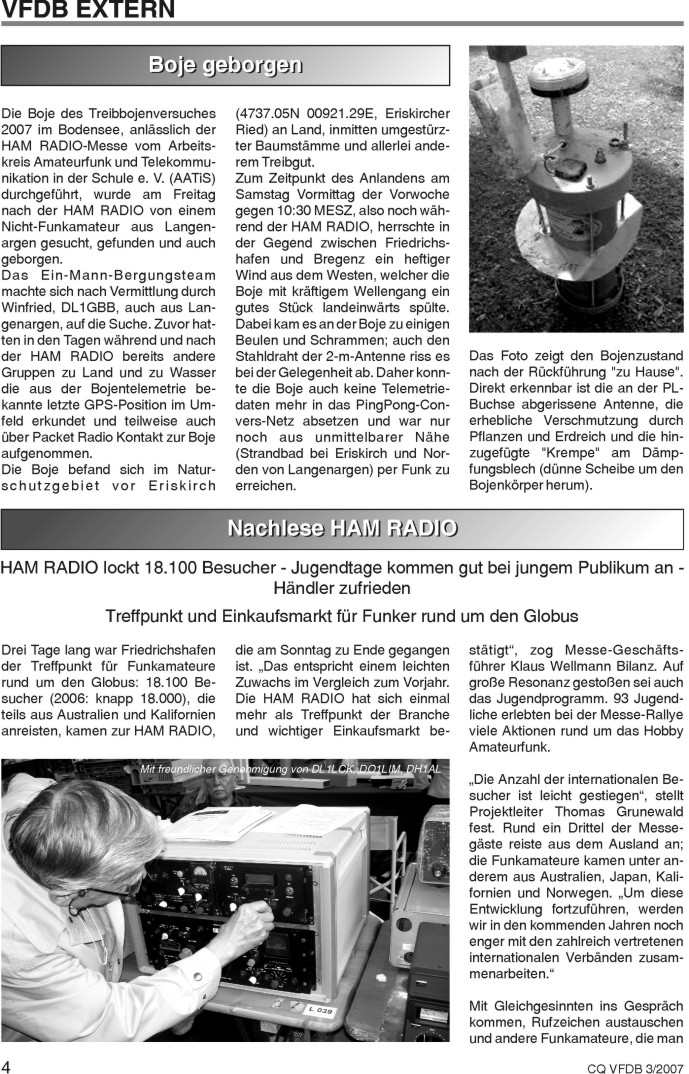 VFDB EXTERN

Boje geborgen

Die Boje des Treibbojenversuches 2007 im Bodensee, anlässlich der HAM RADIO-Messe vom Arbeitskreis Amateurfunk und Telekommunikation in der Schule e. V. (AATiS) durchgeführt, wurde am Freitag nach der HAM RADIO von einem Nicht-Funkamateur aus Langenargen gesucht, gefunden und auch geborgen.
Das Ein-Mann-Bergungsteam machte sich nach Vermittlung durch Winfried, DL1GBB, auch aus Langenargen, auf die Suche. Zuvor hatten in den Tagen während und nach der HAM RADIO bereits andere Gruppen zu Land und zu Wasser die aus der Bojentelemetrie bekannte letzte GPS-Position im Umfeld erkundet und teilweise auch über Packet Radio Kontakt zur Boje aufgenommen.
Die Boje befand sich im Naturschutzgebiet vor Eriskirch (4737.05N 00921.29E, Eriskircher Ried) an Land, inmitten umgestürzter Baumstämme und allerlei anderem Treibgut.
Zum Zeitpunkt des Anlandens am Samstag Vormittag der Vorwoche gegen 10:30 MESZ, also noch während der HAM RADIO, herrschte in der Gegend zwischen Friedrichshafen und Bregenz ein heftiger Wind aus dem Westen, welcher die Boje mit kräftigem Wellengang ein gutes Stück landeinwärts spülte. Dabei kam es an der Boje zu einigen Beulen und Schrammen; auch den Stahldraht der 2-m-Antenne riss es bei der Gelegenheit ab. Daher konnte die Boje auch keine Telemetriedaten mehr in das PingPong-Convers-Netz absetzen und war nur noch aus unmittelbarer Nähe (Strandbad bei Eriskirch und Norden von Langenargen) per Funk zu erreichen.

Das Foto zeigt den Bojenzustand nach der Rückführung "zu Hause". Direkt erkennbar ist die an der PL-Buchse abgerissene Antenne, die erhebliche Verschmutzung durch Pflanzen und Erdreich und die hinzugefügte "Krempe" am Dämpfungsblech (dünne Scheibe um den Bojenkörper herum).

Nachlese HAM RADIO

HAM RADIO lockt 18.100 Besucher - Jugendtage kommen gut bei jungem Publikum an - Händler zufrieden

Treffpunkt und Einkaufsmarkt für Funker rund um den Globus

Drei Tage lang war Friedrichshafen der Treffpunkt für Funkamateure rund um den Globus: 18.100 Besucher (2006: knapp 18.000), die teils aus Australien und Kalifornien anreisten, kamen zur HAM RADIO, die am Sonntag zu Ende gegangen ist. „Das entspricht einem leichten Zuwachs im Vergleich zum Vorjahr. Die HAM RADIO hat sich einmal mehr als Treffpunkt der Branche und wichtiger Einkaufsmarkt bestätigt“, zog Messe-Geschäftsführer Klaus Wellmann Bilanz. Auf große Resonanz gestoßen sei auch das Jugendprogramm. 93 Jugendliche erlebten bei der Messe-Rallye viele Aktionen rund um das Hobby Amateurfunk.

Mit freundlicher Genehmigung von DL1LCK, DO1LIM, DH1AL

L 039

„Die Anzahl der internationalen Besucher ist leicht gestiegen“, stellt Projektleiter Thomas Grunewald fest. Rund ein Drittel der Messegäste reiste aus dem Ausland an; die Funkamateure kamen unter anderem aus Australien, Japan, Kalifornien und Norwegen. „Um diese Entwicklung fortzuführen, werden wir in den kommenden Jahren noch enger mit den zahlreich vertretenen internationalen Verbänden zusammenarbeiten.“

Mit Gleichgesinnten ins Gespräch kommen, Rufzeichen austauschen und andere Funkamateure, die man

4

CQ VFDB 3/2007